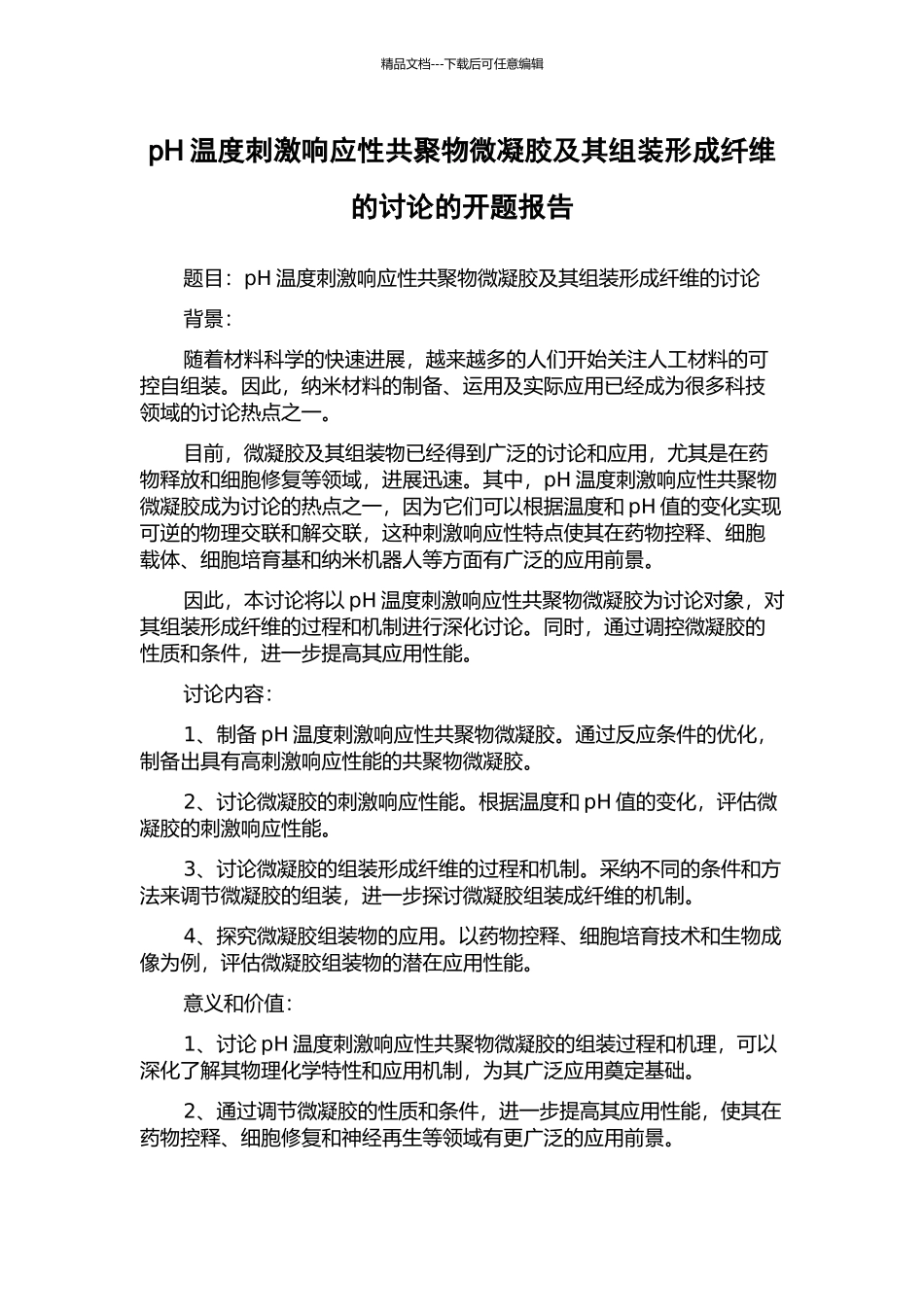 精品文档---下载后可任意编辑

pH 温度刺激响应性共聚物微凝胶及其组装形成纤维的讨论的开题报告

题目：pH 温度刺激响应性共聚物微凝胶及其组装形成纤维的讨论

背景：

随着材料科学的快速进展，越来越多的人们开始关注人工材料的可控自组装。因此，纳米材料的制备、运用及实际应用已经成为很多科技领域的讨论热点之一。

目前，微凝胶及其组装物已经得到广泛的讨论和应用，尤其是在药物释放和细胞修复等领域，进展迅速。其中，pH 温度刺激响应性共聚物微凝胶成为讨论的热点之一，因为它们可以根据温度和 pH 值的变化实现可逆的物理交联和解交联，这种刺激响应性特点使其在药物控释、细胞载体、细胞培育基和纳米机器人等方面有广泛的应用前景。

因此，本讨论将以 pH 温度刺激响应性共聚物微凝胶为讨论对象，对其组装形成纤维的过程和机制进行深化讨论。同时，通过调控微凝胶的性质和条件，进一步提高其应用性能。

讨论内容：

1、制备 pH 温度刺激响应性共聚物微凝胶。通过反应条件的优化，制备出具有高刺激响应性能的共聚物微凝胶。

2、讨论微凝胶的刺激响应性能。根据温度和 pH 值的变化，评估微凝胶的刺激响应性能。

3、讨论微凝胶的组装形成纤维的过程和机制。采纳不同的条件和方法来调节微凝胶的组装，进一步探讨微凝胶组装成纤维的机制。

4、探究微凝胶组装物的应用。以药物控释、细胞培育技术和生物成像为例，评估微凝胶组装物的潜在应用性能。

意义和价值：

1、讨论 pH 温度刺激响应性共聚物微凝胶的组装过程和机理，可以深化了解其物理化学特性和应用机制，为其广泛应用奠定基础。

2、通过调节微凝胶的性质和条件，进一步提高其应用性能，使其在药物控释、细胞修复和神经再生等领域有更广泛的应用前景。